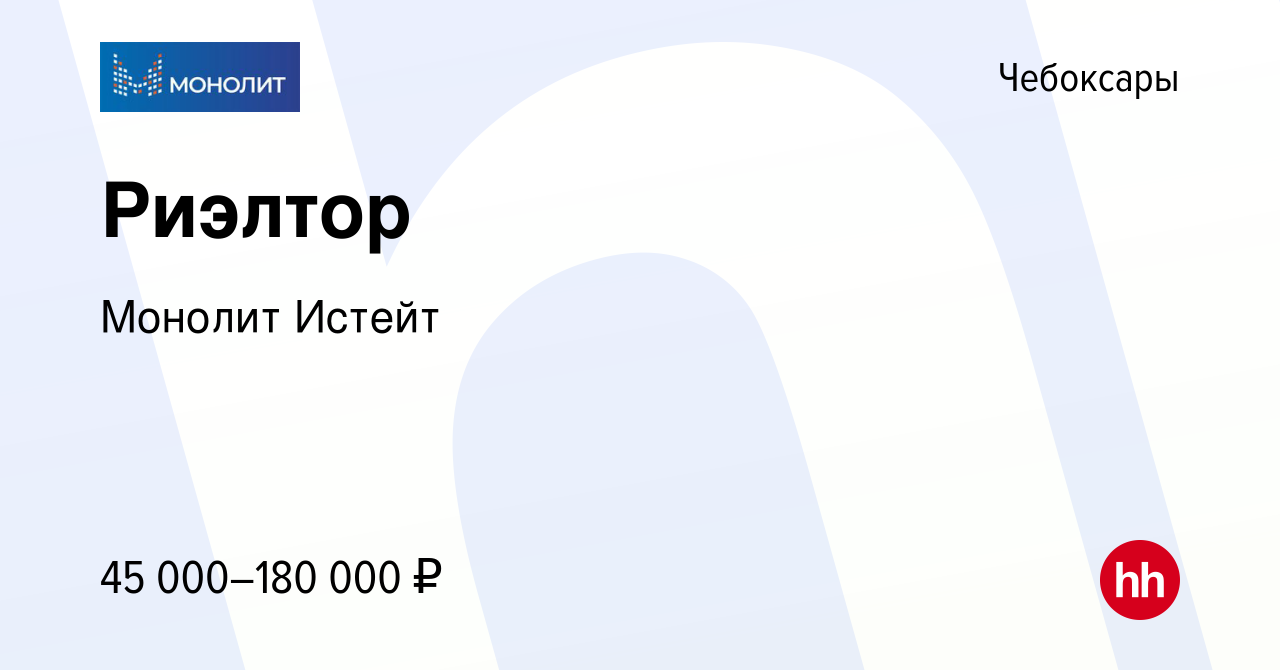 МОНОЛИТ

Чебоксары

Риэлтор

Монолит Истейт

45 000–180 000 ₽

hh